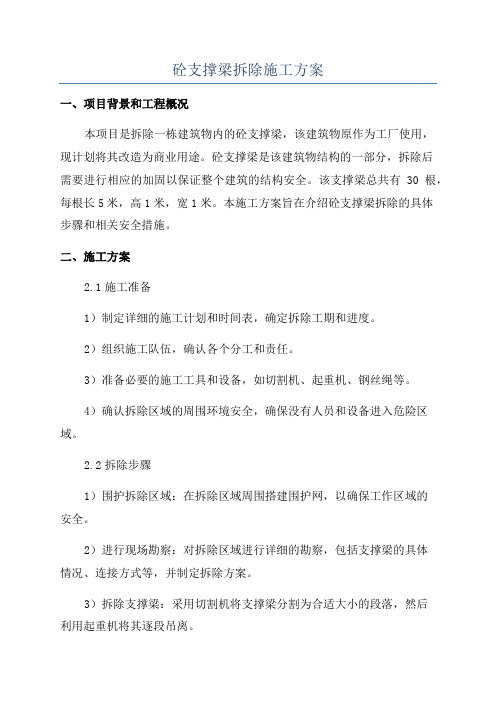 砼支撑梁拆除施工方案

一、项目背景和工程概况

本项目是拆除一栋建筑物内的砼支撑梁，该建筑物原作为工厂使用，现计划将其改造为商业用途。砼支撑梁是该建筑物结构的一部分，拆除后需要进行相应的加固以保证整个建筑的结构安全。该支撑梁总共有 30 根，每根长 5 米，高 1 米，宽 1 米。本施工方案旨在介绍砼支撑梁拆除的具体步骤和相关安全措施。

二、施工方案

2.1 施工准备

1）制定详细的施工计划和时间表，确定拆除工期和进度。

2）组织施工队伍，确认各个分工和责任。

3）准备必要的施工工具和设备，如切割机、起重机、钢丝绳等。

4）确认拆除区域的周围环境安全，确保没有人员和设备进入危险区域。

2.2 拆除步骤

1）围护拆除区域：在拆除区域周围搭建围护网，以确保工作区域的安全。

2）进行现场勘察：对拆除区域进行详细的勘察，包括支撑梁的具体情况、连接方式等，并制定拆除方案。

3）拆除支撑梁：采用切割机将支撑梁分割为合适大小的段落，然后利用起重机将其逐段吊离。